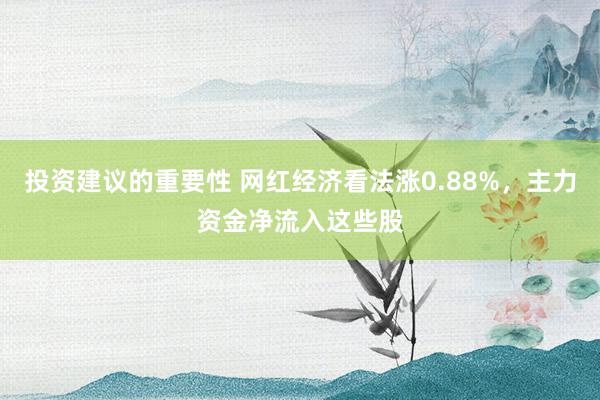 投资建议的重要性 网红经济看法涨0.88%，主力资金净流入这些股